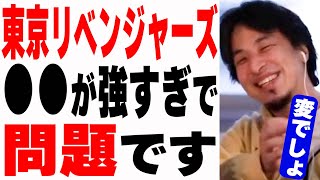 東京リベンジャーズ
●●が強すぎで
問題です

変でしょ